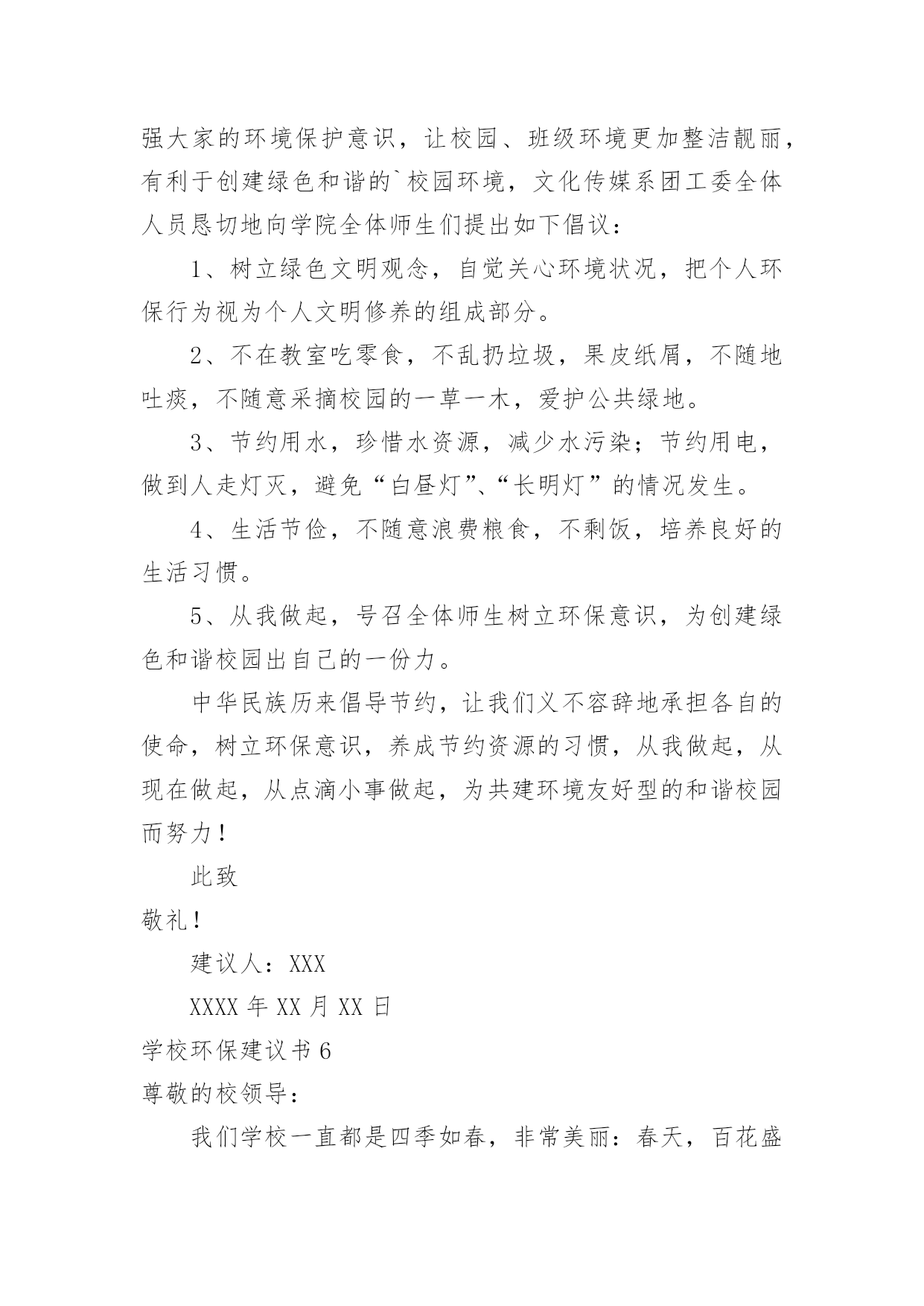 强大家的环境保护意识，让校园、班级环境更加整洁靓丽，有利于创建绿色和谐的`校园环境，文化传媒系团工委全体人员恳切地向学院全体师生们提出如下倡议：

1、树立绿色文明观念，自觉关心环境状况，把个人环保行为视为个人文明修养的组成部分。

2、不在教室吃零食，不乱扔垃圾，果皮纸屑，不随地吐痰，不随意采摘校园的一草一木，爱护公共绿地。

3、节约用水，珍惜水资源，减少水污染；节约用电，做到人走灯灭，避免“白昼灯”、“长明灯”的情况发生。

4、生活节俭，不随意浪费粮食，不剩饭，培养良好的生活习惯。

5、从我做起，号召全体师生树立环保意识，为创建绿色和谐校园出自己的一份力。

中华民族历来倡导节约，让我们义不容辞地承担各自的使命，树立环保意识，养成节约资源的习惯，从我做起，从现在做起，从点滴小事做起，为共建环境友好型的和谐校园而努力！

此致

敬礼！

建议人：XXX

XXXX 年 XX 月 XX 日

学校环保建议书 6

尊敬的校领导：

我们学校一直都是四季如春，非常美丽：春天，百花盛